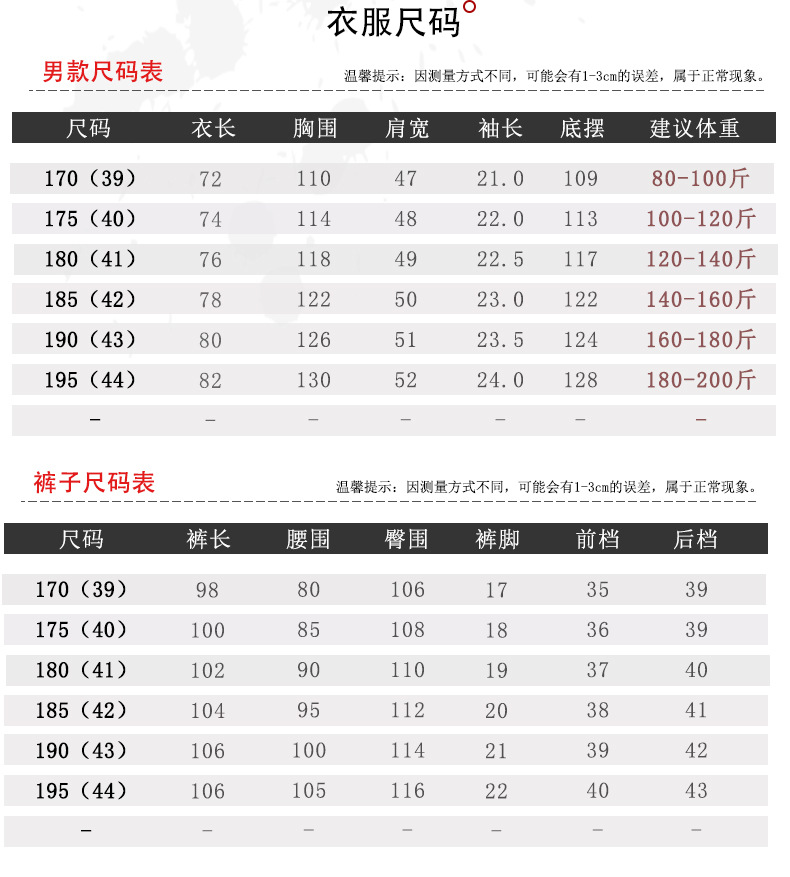 衣服尺码

男款尺码表

温馨提示：因测量方式不同，可能会有1-3cm的误差，属于正常现象。

| 尺码 | 衣长 | 胸围 | 肩宽 | 袖长 | 底摆 | 建议体重 |
|---|---|---|---|---|---|---|
| 170（39） | 72 | 110 | 47 | 21.0 | 109 | 80-100斤 |
| 175（40） | 74 | 114 | 48 | 22.0 | 113 | 100-120斤 |
| 180（41） | 76 | 118 | 49 | 22.5 | 117 | 120-140斤 |
| 185（42） | 78 | 122 | 50 | 23.0 | 122 | 140-160斤 |
| 190（43） | 80 | 126 | 51 | 23.5 | 124 | 160-180斤 |
| 195（44） | 82 | 130 | 52 | 24.0 | 128 | 180-200斤 |
| - | - | - | - | - | - | - |

裤子尺码表

温馨提示：因测量方式不同，可能会有1-3cm的误差，属于正常现象。

| 尺码 | 裤长 | 腰围 | 臀围 | 裤脚 | 前档 | 后档 |
|---|---|---|---|---|---|---|
| 170（39） | 98 | 80 | 106 | 17 | 35 | 39 |
| 175（40） | 100 | 85 | 108 | 18 | 36 | 39 |
| 180（41） | 102 | 90 | 110 | 19 | 37 | 40 |
| 185（42） | 104 | 95 | 112 | 20 | 38 | 41 |
| 190（43） | 106 | 100 | 114 | 21 | 39 | 42 |
| 195（44） | 106 | 105 | 116 | 22 | 40 | 43 |
| - | - | - | - | - | - | - |